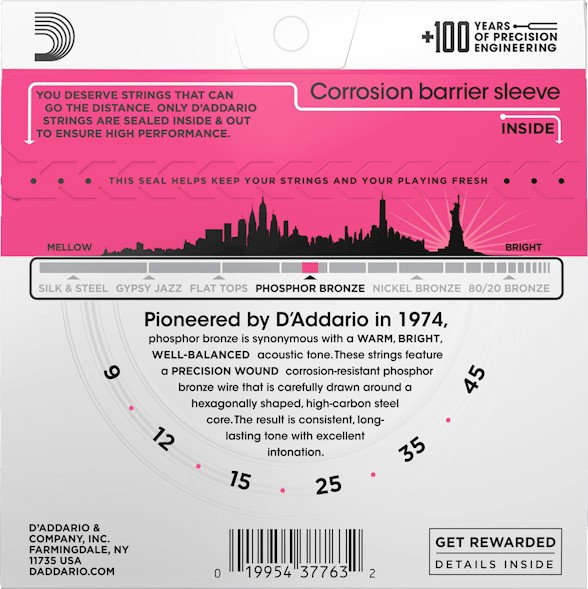 +100 YEARS OF PRECISION ENGINEERING

YOU DESERVE STRINGS THAT CAN GO THE DISTANCE. ONLY D'ADDARIO STRINGS ARE SEALED INSIDE & OUT TO ENSURE HIGH PERFORMANCE.

Corrosion barrier sleeve

INSIDE

THIS SEAL HELPS KEEP YOUR STRINGS AND YOUR PLAYING FRESH

MELLOW

BRIGHT

SILK & STEEL GYPSY JAZZ FLAT TOPS PHOSPHOR BRONZE NICKEL BRONZE 80/20 BRONZE

Pioneered by D'Addario in 1974, phosphor bronze is synonymous with a WARM, BRIGHT, WELL-BALANCED acoustic tone. These strings feature a PRECISION WOUND corrosion-resistant phosphor bronze wire that is carefully drawn around a hexagonally shaped, high-carbon steel core. The result is consistent, long-lasting tone with excellent intonation.

9 12 15 25 35 45

D'ADDARIO & COMPANY, INC. FARMINGDALE, NY 11735 USA DADDARIO.COM

0 19954 37763 2

GET REWARDED
DETAILS INSIDE